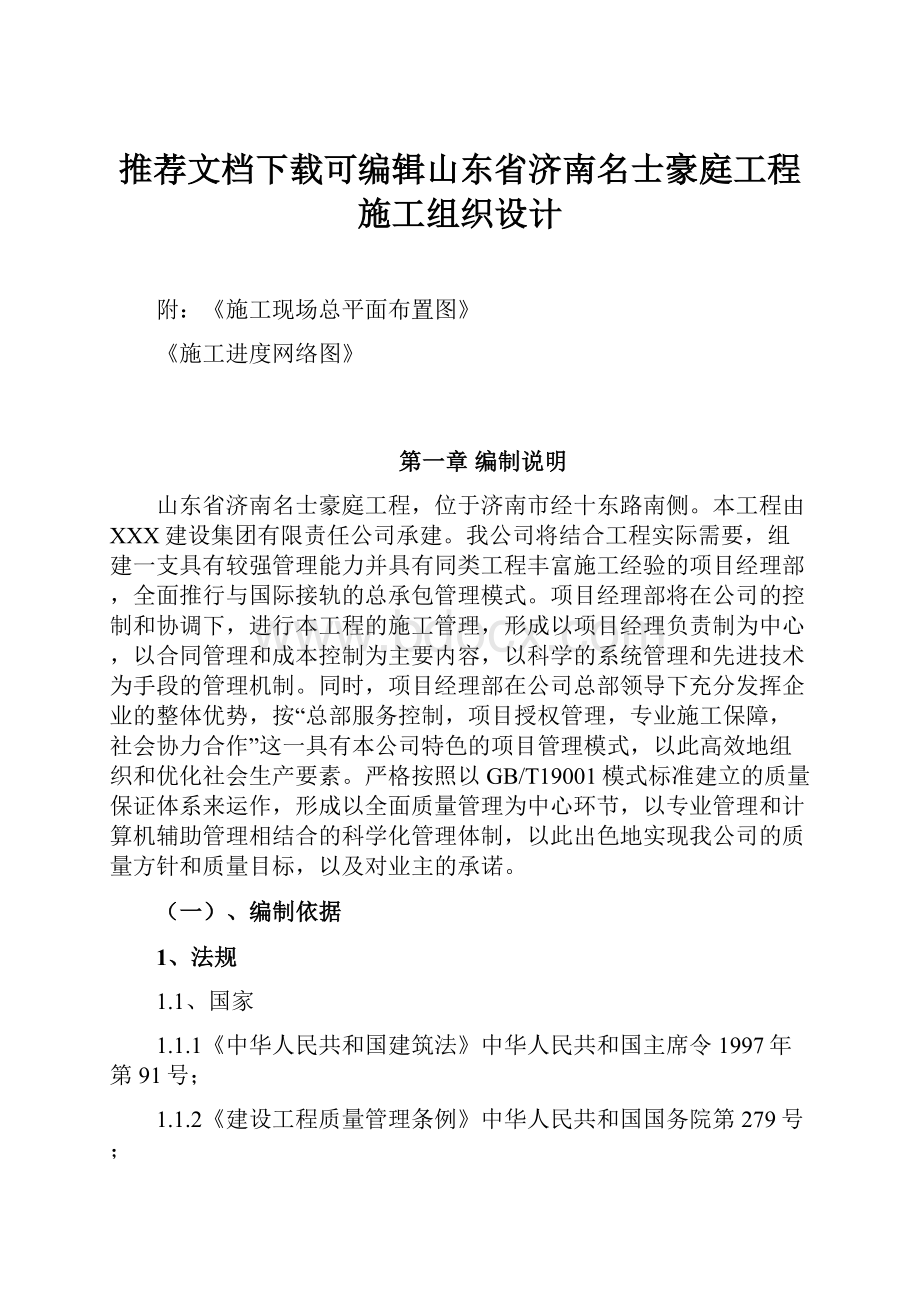 推荐文档下载可编辑山东省济南名士豪庭工程施工组织设计

附：《施工现场总平面布置图》

《施工进度网络图》

第一章 编制说明

山东省济南名士豪庭工程，位于济南市经十东路南侧。本工程由XXX建设集团有限责任公司承建。我公司将结合工程实际需要，组建一支具有较强管理能力并具有同类工程丰富施工经验的项目经理部，全面推行与国际接轨的总承包管理模式。项目经理部将在公司的控制和协调下，进行本工程的施工管理，形成以项目经理负责制为中心，以合同管理和成本控制为主要内容，以科学的系统管理和先进技术为手段的管理机制。同时，项目经理部在公司总部领导下充分发挥企业的整体优势，按“总部服务控制，项目授权管理，专业施工保障，社会协力合作”这一具有本公司特色的项目管理模式，以此高效地组织和优化社会生产要素。严格按照以GB/T19001模式标准建立的质量保证体系来运作，形成以全面质量管理为中心环节，以专业管理和计算机辅助管理相结合的科学化管理体制，以此出色地实现我公司的质量方针和质量目标，以及对业主的承诺。

（一）、编制依据

1、法规

1.1、国家

1.1.1《中华人民共和国建筑法》中华人民共和国主席令1997年第91号；

1.1.2《建设工程质量管理条例》中华人民共和国国务院第279号；